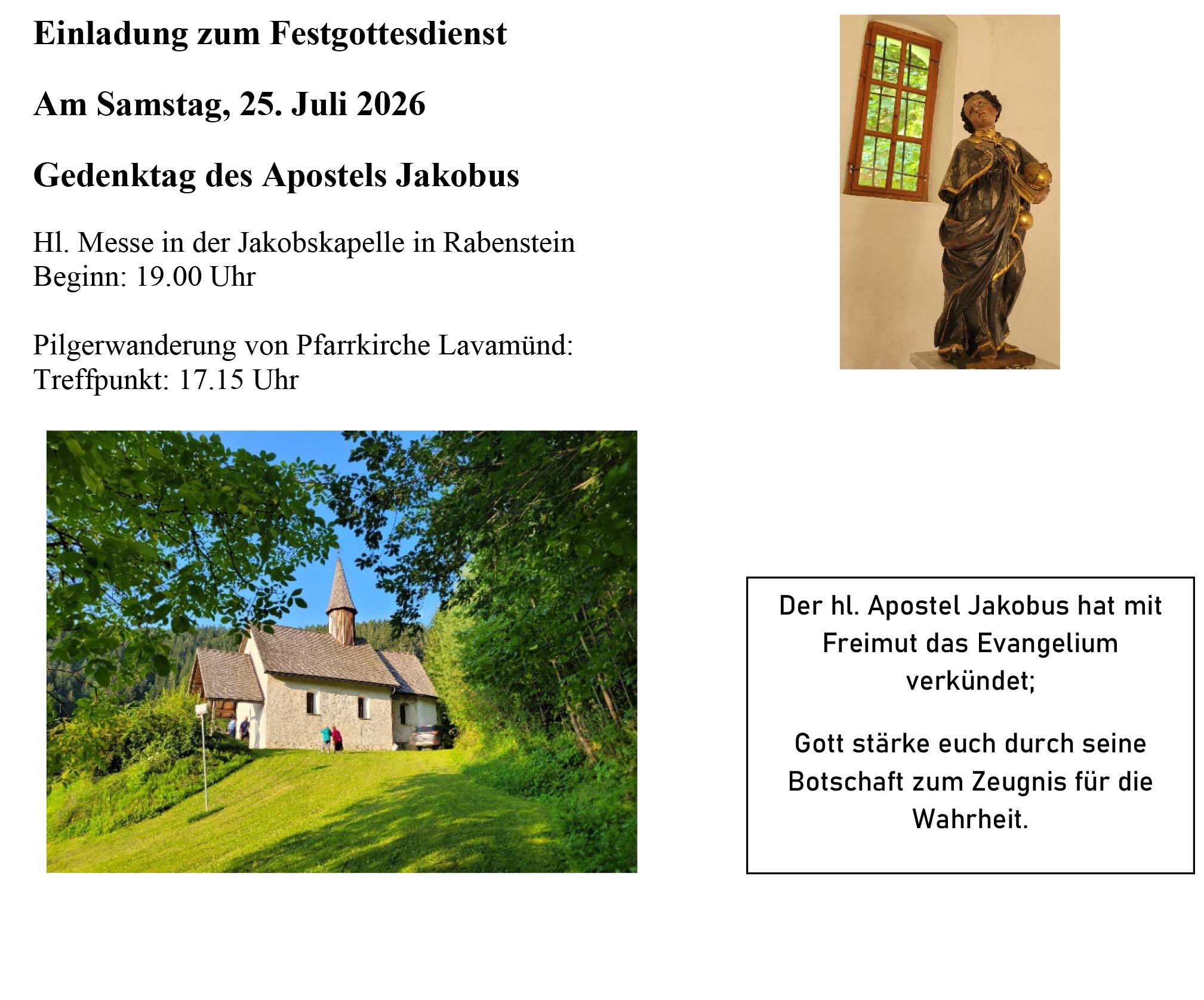 Einladung zum Festgottesdienst

Am Samstag, 25. Juli 2026

Gedenktag des Apostels Jakobus

Hl. Messe in der Jakobskapelle in Rabenstein
Beginn: 19.00 Uhr

Pilgerwanderung von Pfarrkirche Lavamünd:
Treffpunkt: 17.15 Uhr

Der hl. Apostel Jakobus hat mit Freimut das Evangelium verkündet;

Gott stärke euch durch seine Botschaft zum Zeugnis für die Wahrheit.